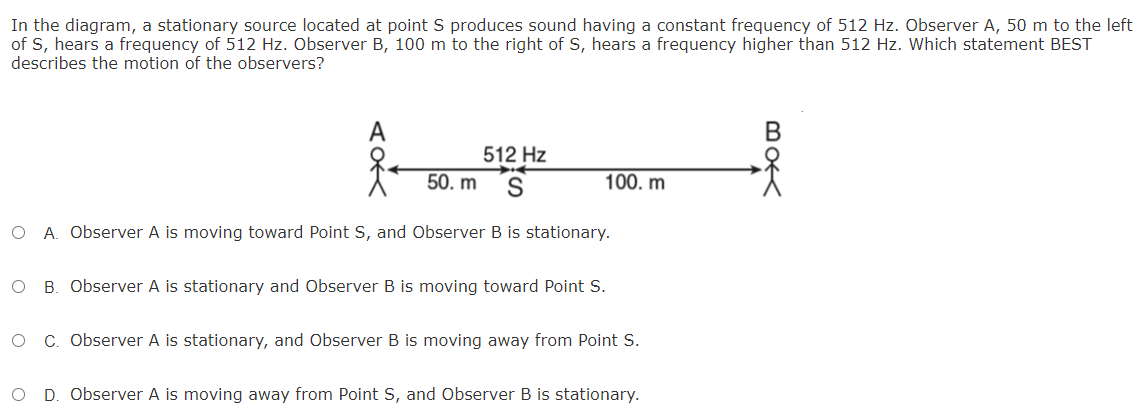 In the diagram, a stationary source located at point S produces sound having a constant frequency of 512 Hz. Observer A, 50 m to the left of S, hears a frequency of 512 Hz. Observer B, 100 m to the right of S, hears a frequency higher than 512 Hz. Which statement BEST describes the motion of the observers?

A

512 Hz

50. m

S

100. m

B

A. Observer A is moving toward Point S, and Observer B is stationary.

B. Observer A is stationary and Observer B is moving toward Point S.

C. Observer A is stationary, and Observer B is moving away from Point S.

D. Observer A is moving away from Point S, and Observer B is stationary.